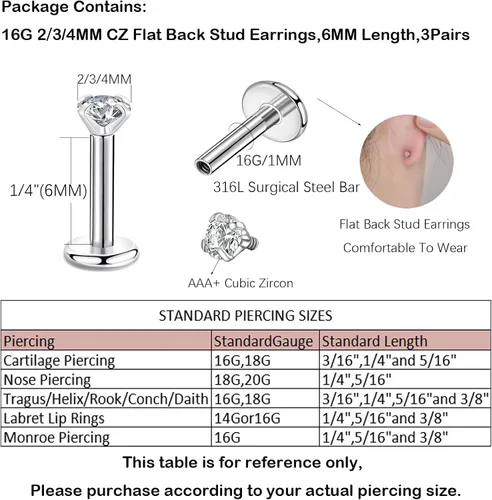 Package Contains:

16G 2/3/4MM CZ Flat Back Stud Earrings,6MM Length,3Pairs

2/3/4MM

1/4"(6MM)

16G/1MM

316L Surgical Steel Bar

AAA+ Cubic Zircon

Flat Back Stud Earrings

Comfortable To Wear

STANDARD PIERCING SIZES

| Piercing | StandardGauge | Standard Length |
|---|---|---|
| Cartilage Piercing | 16G,18G | 3/16",1/4"and 5/16" |
| Nose Piercing | 18G,20G | 1/4",5/16" |
| Tragus/Helix/Rook/Conch/Daith | 16G,18G | 3/16",1/4",5/16"and 3/8" |
| Labret Lip Rings | 14Gor16G | 1/4",5/16"and 3/8" |
| Monroe Piercing | 16G | 1/4",5/16"and 3/8" |

This table is for reference only,

Please purchase according to your actual piercing size.